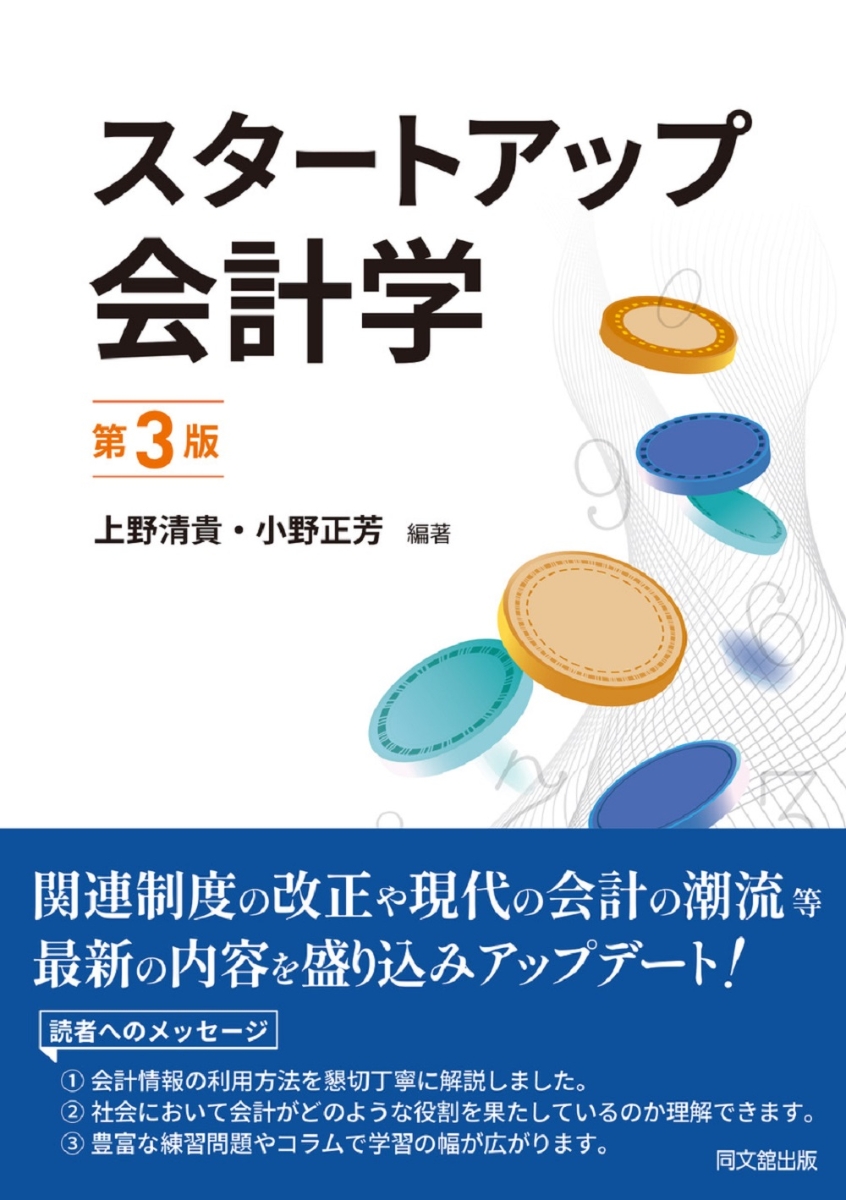 スタートアップ
会計学

第3版

上野清貴・小野正芳 編著

関連制度の改正や現代の会計の潮流等
最新の内容を盛り込みアップデート!

読者へのメッセージ

① 会計情報の利用方法を懇切丁寧に解説しました。
② 社会において会計がどのような役割を果たしているのか理解できます。
③ 豊富な練習問題やコラムで学習の幅が広がります。

同文舘出版